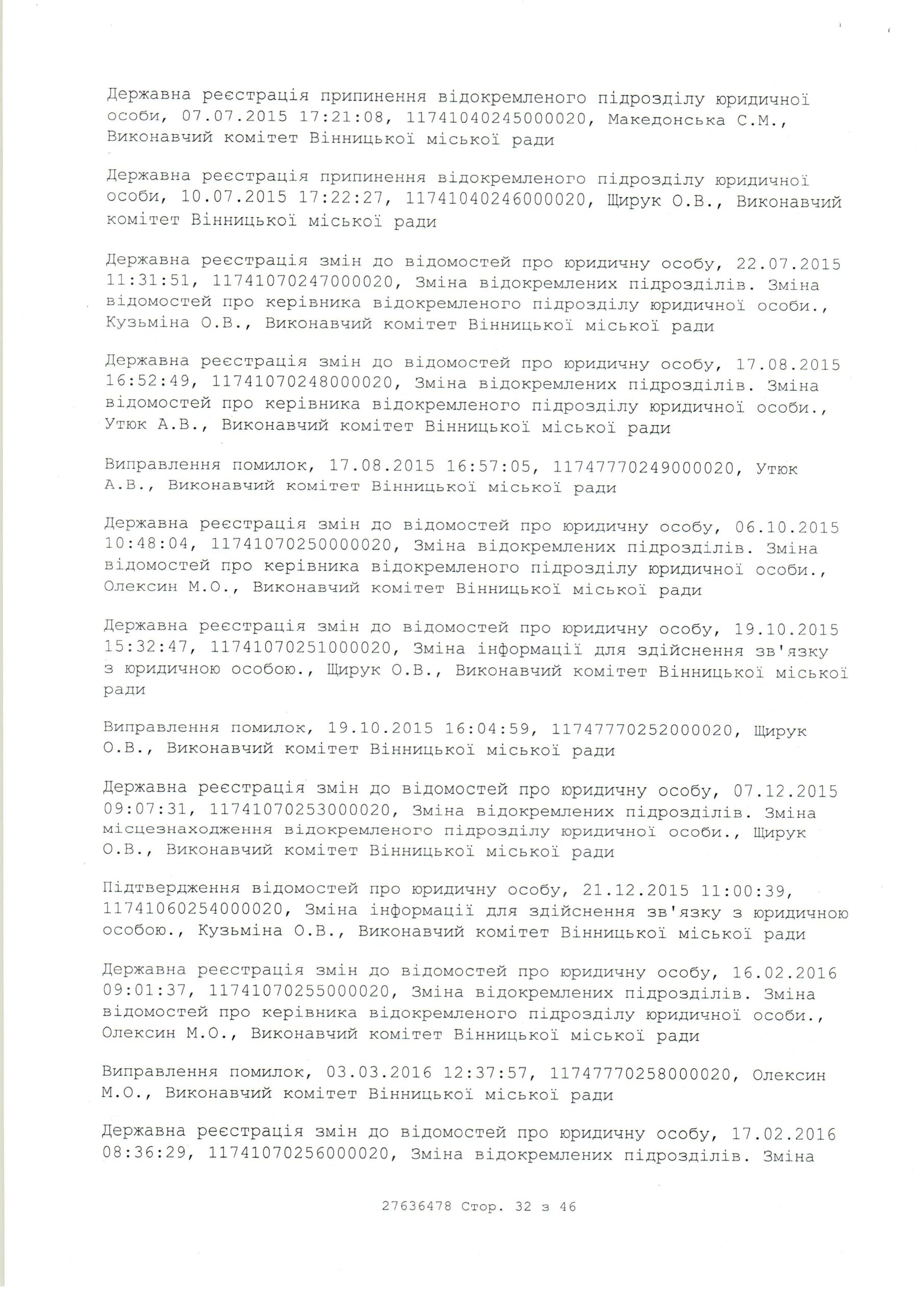 Державна реєстрація припинення відокремленого підрозділу юридичної особи, 07.07.2015 17:21:08, 11741040245000020, Македонська С.М., Виконавчий комітет Вінницької міської ради

Державна реєстрація припинення відокремленого підрозділу юридичної особи, 10.07.2015 17:22:27, 11741040246000020, Щирук О.В., Виконавчий комітет Вінницької міської ради

Державна реєстрація змін до відомостей про юридичну особу, 22.07.2015 11:31:51, 11741070247000020, Зміна відокремлених підрозділів. Зміна відомостей про керівника відокремленого підрозділу юридичної особи., Кузьміна О.В., Виконавчий комітет Вінницької міської ради

Державна реєстрація змін до відомостей про юридичну особу, 17.08.2015 16:52:49, 11741070248000020, Зміна відокремлених підрозділів. Зміна відомостей про керівника відокремленого підрозділу юридичної особи., Утюк А.В., Виконавчий комітет Вінницької міської ради

Виправлення помилок, 17.08.2015 16:57:05, 11747770249000020, Утюк А.В., Виконавчий комітет Вінницької міської ради

Державна реєстрація змін до відомостей про юридичну особу, 06.10.2015 10:48:04, 11741070250000020, Зміна відокремлених підрозділів. Зміна відомостей про керівника відокремленого підрозділу юридичної особи., Олексин М.О., Виконавчий комітет Вінницької міської ради

Державна реєстрація змін до відомостей про юридичну особу, 19.10.2015 15:32:47, 11741070251000020, Зміна інформації для здійснення зв'язку з юридичною особою., Щирук О.В., Виконавчий комітет Вінницької міської ради

Виправлення помилок, 19.10.2015 16:04:59, 11747770252000020, Щирук О.В., Виконавчий комітет Вінницької міської ради

Державна реєстрація змін до відомостей про юридичну особу, 07.12.2015 09:07:31, 11741070253000020, Зміна відокремлених підрозділів. Зміна місцезнаходження відокремленого підрозділу юридичної особи., Щирук О.В., Виконавчий комітет Вінницької міської ради

Підтвердження відомостей про юридичну особу, 21.12.2015 11:00:39, 11741060254000020, Зміна інформації для здійснення зв'язку з юридичною особою., Кузьміна О.В., Виконавчий комітет Вінницької міської ради

Державна реєстрація змін до відомостей про юридичну особу, 16.02.2016 09:01:37, 11741070255000020, Зміна відокремлених підрозділів. Зміна відомостей про керівника відокремленого підрозділу юридичної особи., Олексин М.О., Виконавчий комітет Вінницької міської ради

Виправлення помилок, 03.03.2016 12:37:57, 11747770258000020, Олексин М.О., Виконавчий комітет Вінницької міської ради

Державна реєстрація змін до відомостей про юридичну особу, 17.02.2016 08:36:29, 11741070256000020, Зміна відокремлених підрозділів. Зміна

27636478 Стор. 32 з 46